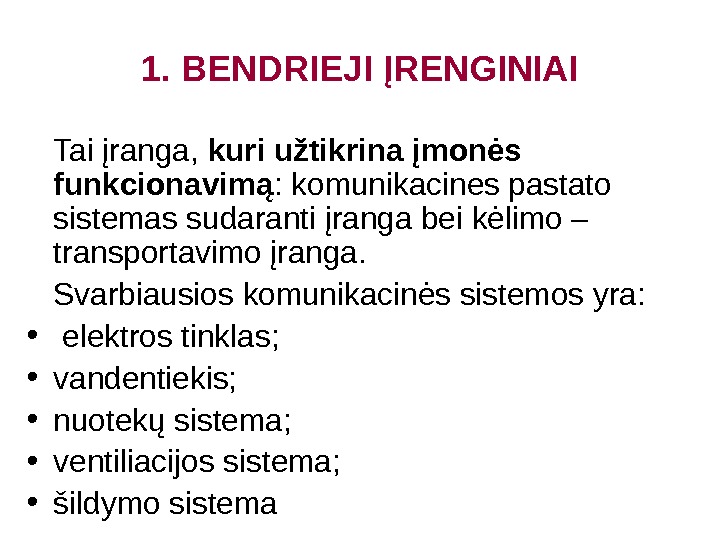 1. BENDRIEJI ĮRENGINIAI

Tai įranga, kuri užtikrina įmonės funkcionavimą: komunikacines pastato sistemas sudaranti įranga bei kėlimo – transportavimo įranga.

Svarbiausios komunikacinės sistemos yra:

• elektros tinklas;
• vandentiekis;
• nuotekų sistema;
• ventiliacijos sistema;
• šildymo sistema